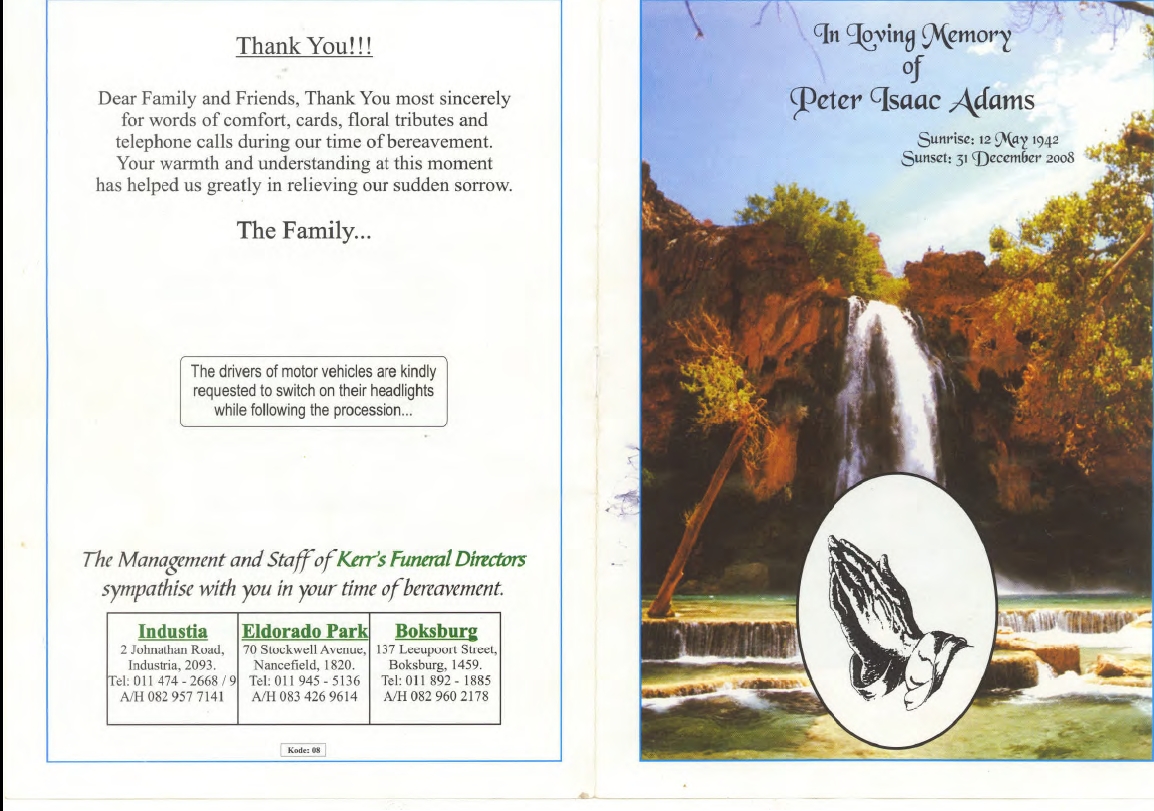 Thank You!!!

Dear Family and Friends, Thank You most sincerely for words of comfort, cards, floral tributes and telephone calls during our time of bereavement. Your warmth and understanding at this moment has helped us greatly in relieving our sudden sorrow.

The Family...

The drivers of motor vehicles are kindly requested to switch on their headlights while following the procession...

The Management and Staff of Kerr's Funeral Directors sympathise with you in your time of bereavement.

| Industia | Eldorado Park | Boksburg |
|---|---|---|
| 2 Johnathan Road, Industria, 2093. Tel: 011 474 - 2668 / 9 A/H 082 957 7141 | 70 Stockwell Avenue, Nancefield, 1820. Tel: 011 945 - 5136 A/H 083 426 9614 | 137 Leeupoort Street, Boksburg, 1459. Tel: 011 892 - 1885 A/H 082 960 2178 |

Kode: 08

In Loving Memory of Peter Isaac Adams

Sunrise: 12 May 1942
Sunset: 31 December 2008